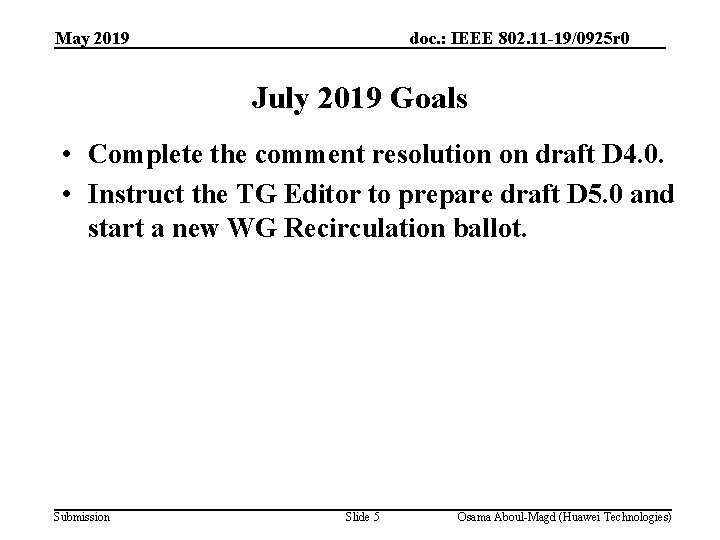 May 2019

doc.: IEEE 802.11-19/0925r0

July 2019 Goals

• Complete the comment resolution on draft D4.0.
• Instruct the TG Editor to prepare draft D5.0 and start a new WG Recirculation ballot.

Submission

Slide 5

Osama Aboul-Magd (Huawei Technologies)